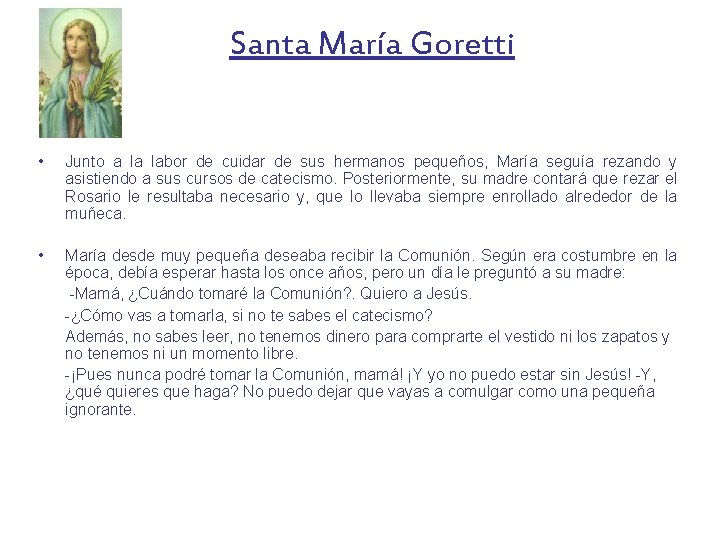 Santa María Goretti

• Junto a la labor de cuidar de sus hermanos pequeños, María seguía rezando y asistiendo a sus cursos de catecismo. Posteriormente, su madre contará que rezar el Rosario le resultaba necesario y, que lo llevaba siempre enrollado alrededor de la muñeca.

• María desde muy pequeña deseaba recibir la Comunión. Según era costumbre en la época, debía esperar hasta los once años, pero un día le preguntó a su madre:

-Mamá, ¿Cuándo tomaré la Comunión?. Quiero a Jesús.

-¿Cómo vas a tomarla, si no te sabes el catecismo?

Además, no sabes leer, no tenemos dinero para comprarte el vestido ni los zapatos y no tenemos ni un momento libre.

-¡Pues nunca podré tomar la Comunión, mamá! ¡Y yo no puedo estar sin Jesús! -Y, ¿qué quieres que haga? No puedo dejar que vayas a comulgar como una pequeña ignorante.